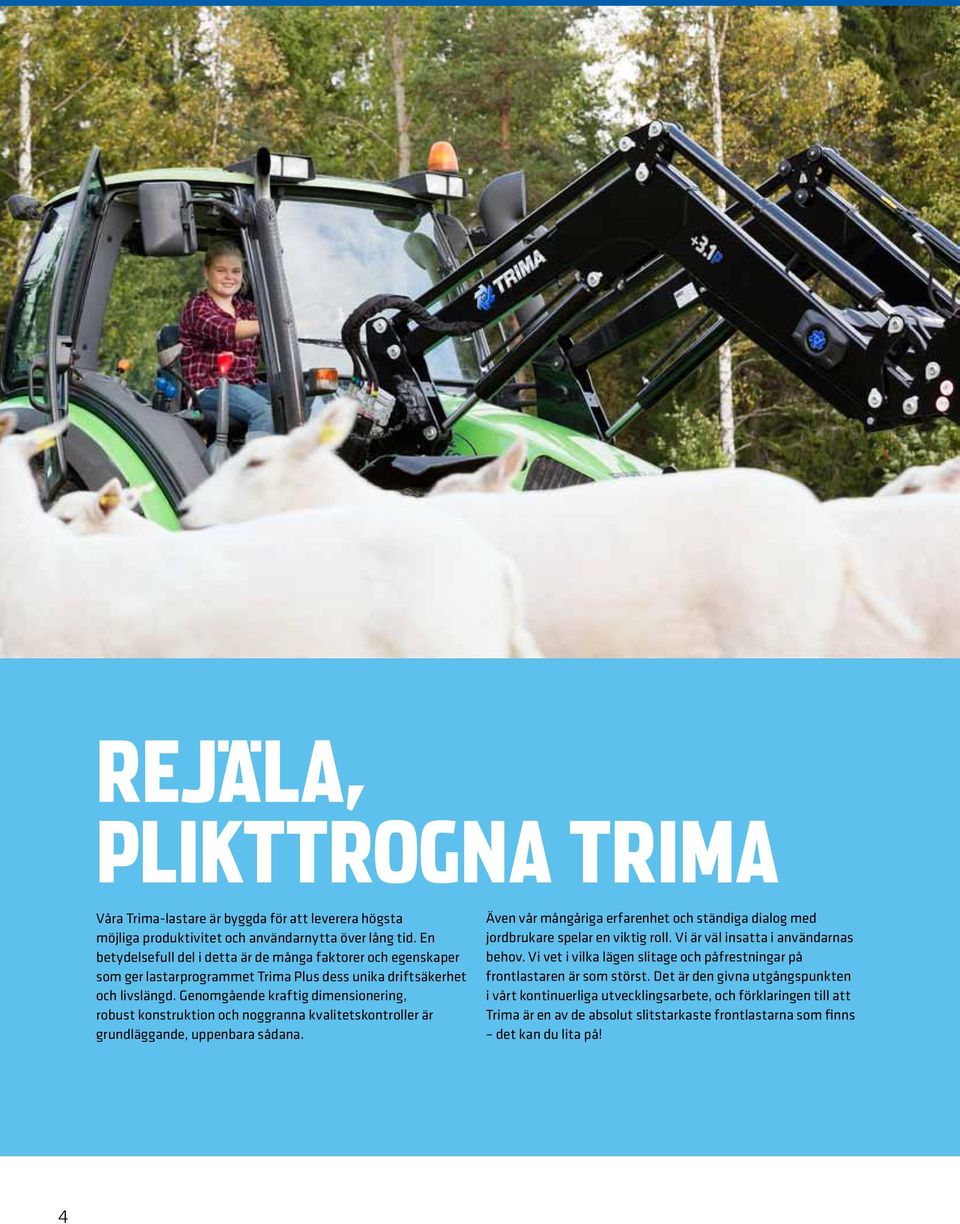 TRIMA

+3.1P

REJÄLA, PLIKTTROGNA TRIMA

Våra Trima-lastare är byggda för att leverera högsta möjliga produktivitet och användarnytta över lång tid. En betydelsefull del i detta är de många faktorer och egenskaper som ger lastarprogrammet Trima Plus dess unika driftsäkerhet och livslängd. Genomgående kraftig dimensionering, robust konstruktion och noggranna kvalitetskontroller är grundläggande, uppenbara sådana.

Även vår mångåriga erfarenhet och ständiga dialog med jordbrukare spelar en viktig roll. Vi är väl insatta i användarnas behov. Vi vet i vilka lägen slitage och påfrestningar på frontlastaren är som störst. Det är den givna utgångspunkten i vårt kontinuerliga utvecklingsarbete, och förklaringen till att Trima är en av de absolut slitstarkaste frontlastarna som finns – det kan du lita på!

4